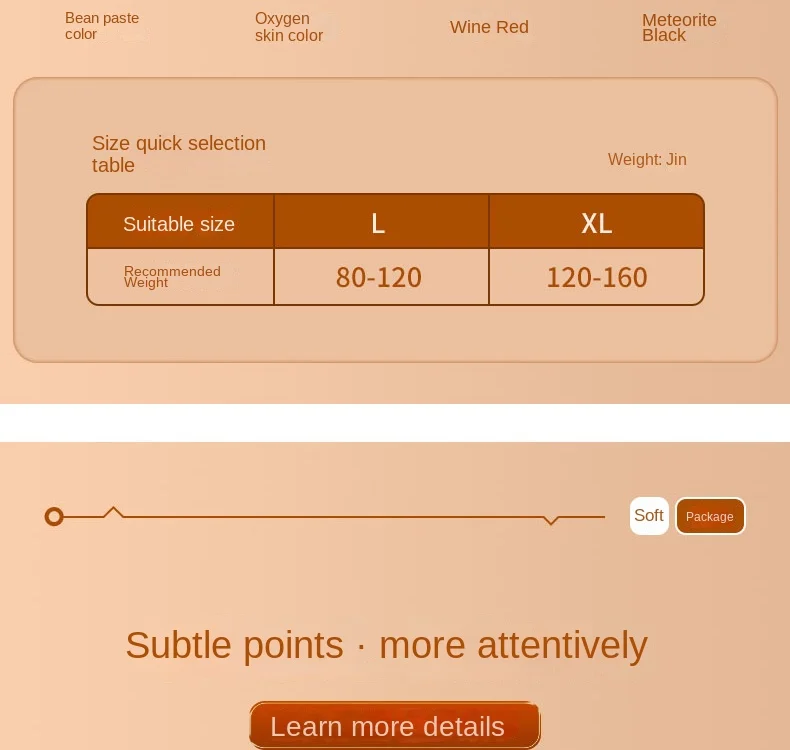 Bean paste color

Oxygen skin color

Wine Red

Meteorite Black

Size quick selection table

Weight: Jin

| Suitable size | L | XL |
|---|---|---|
| Recommended Weight | 80-120 | 120-160 |

Soft

Package

Subtle points · more attentively

Learn more details